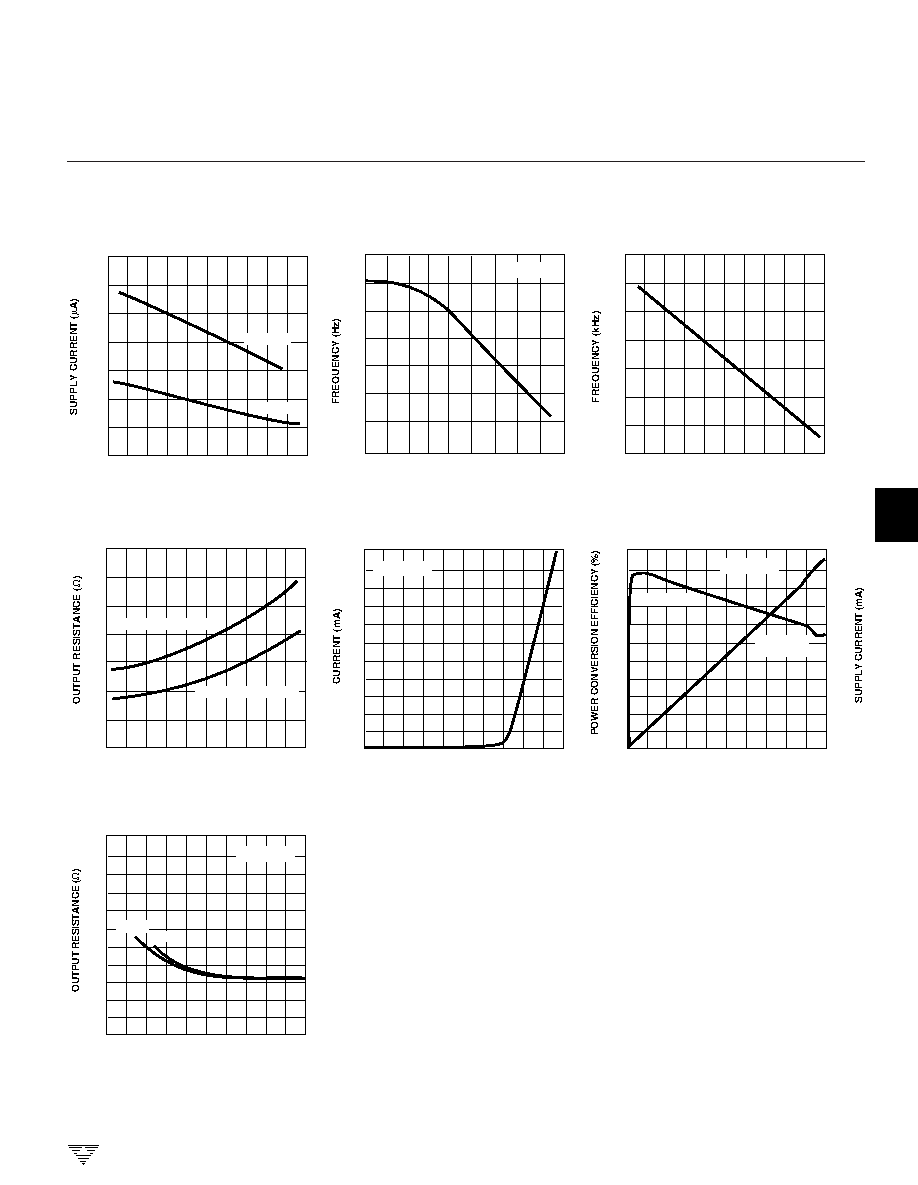 SUPPLY CURRENT ($\mu$A)

FREQUENCY (Hz)

FREQUENCY (kHz)

OUTPUT RESISTANCE ($\Omega$)

CURRENT (mA)

POWER CONVERSION EFFICIENCY (%)

SUPPLY CURRENT (mA)

OUTPUT RESISTANCE ($\Omega$)